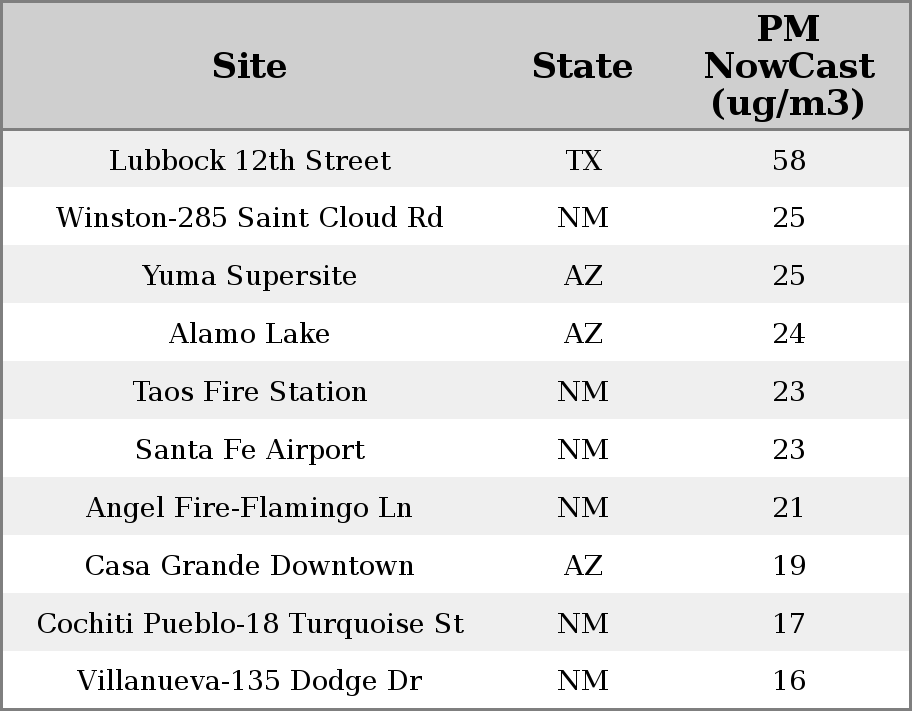 | Site | State | PM NowCast (ug/m3) |
|---|---|---|
| Lubbock 12th Street | TX | 58 |
| Winston-285 Saint Cloud Rd | NM | 25 |
| Yuma Supersite | AZ | 25 |
| Alamo Lake | AZ | 24 |
| Taos Fire Station | NM | 23 |
| Santa Fe Airport | NM | 23 |
| Angel Fire-Flamingo Ln | NM | 21 |
| Casa Grande Downtown | AZ | 19 |
| Cochiti Pueblo-18 Turquoise St | NM | 17 |
| Villanueva-135 Dodge Dr | NM | 16 |